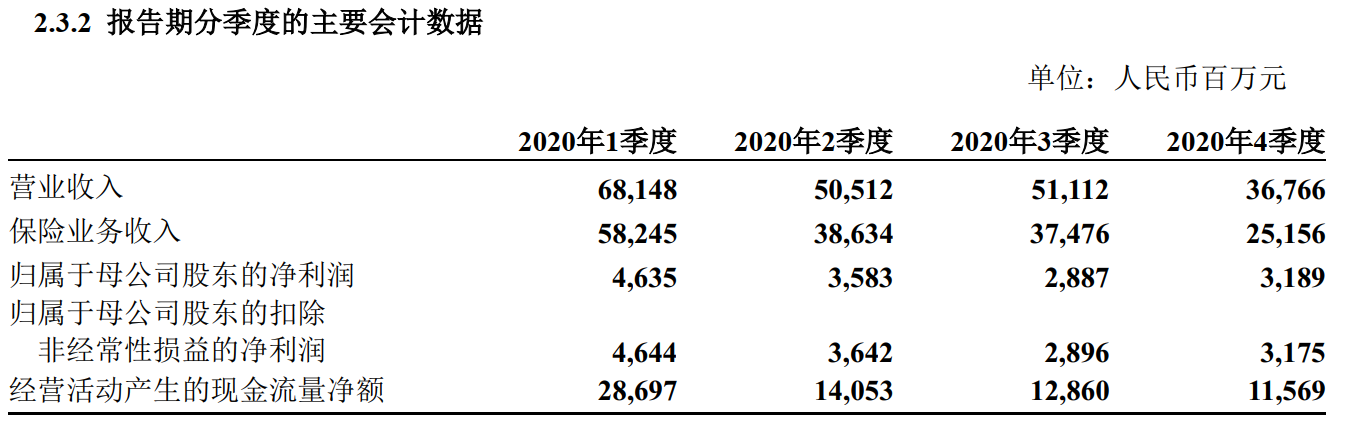 2.3.2 报告期分季度的主要会计数据

单位：人民币百万元

|  | 2020年1季度 | 2020年2季度 | 2020年3季度 | 2020年4季度 |
|---|---|---|---|---|
| 营业收入 | 68,148 | 50,512 | 51,112 | 36,766 |
| 保险业务收入 | 58,245 | 38,634 | 37,476 | 25,156 |
| 归属于母公司股东的净利润 | 4,635 | 3,583 | 2,887 | 3,189 |
| 归属于母公司股东的扣除非经常性损益的净利润 | 4,644 | 3,642 | 2,896 | 3,175 |
| 经营活动产生的现金流量净额 | 28,697 | 14,053 | 12,860 | 11,569 |